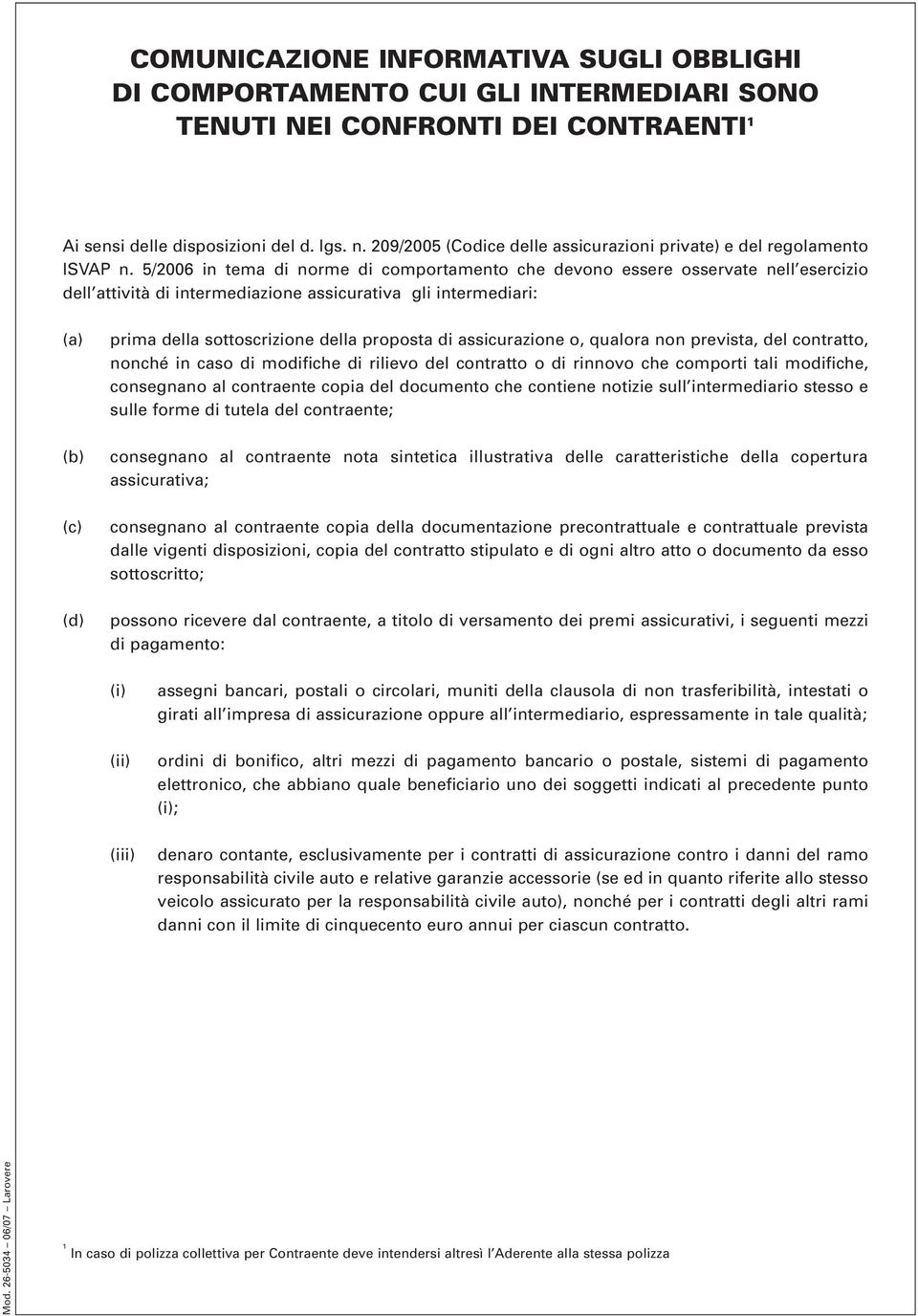 COMUNICAZIONE INFORMATIVA SUGLI OBBLIGHI DI COMPORTAMENTO CUI GLI INTERMEDIARI SONO TENUTI NEI CONFRONTI DEI CONTRAENTI$^1$

Ai sensi delle disposizioni del d. lgs. n. 209/2005 (Codice delle assicurazioni private) e del regolamento ISVAP n. 5/2006 in tema di norme di comportamento che devono essere osservate nell'esercizio dell'attività di intermediazione assicurativa gli intermediari:

(a) prima della sottoscrizione della proposta di assicurazione o, qualora non prevista, del contratto, nonché in caso di modifiche di rilievo del contratto o di rinnovo che comporti tali modifiche, consegnano al contraente copia del documento che contiene notizie sull'intermediario stesso e sulle forme di tutela del contraente;

(b) consegnano al contraente nota sintetica illustrativa delle caratteristiche della copertura assicurativa;

(c) consegnano al contraente copia della documentazione precontrattuale e contrattuale prevista dalle vigenti disposizioni, copia del contratto stipulato e di ogni altro atto o documento da esso sottoscritto;

(d) possono ricevere dal contraente, a titolo di versamento dei premi assicurativi, i seguenti mezzi di pagamento:

(i) assegni bancari, postali o circolari, muniti della clausola di non trasferibilità, intestati o girati all'impresa di assicurazione oppure all'intermediario, espressamente in tale qualità;

(ii) ordini di bonifico, altri mezzi di pagamento bancario o postale, sistemi di pagamento elettronico, che abbiano quale beneficiario uno dei soggetti indicati al precedente punto (i);

(iii) denaro contante, esclusivamente per i contratti di assicurazione contro i danni del ramo responsabilità civile auto e relative garanzie accessorie (se ed in quanto riferite allo stesso veicolo assicurato per la responsabilità civile auto), nonché per i contratti degli altri rami danni con il limite di cinquecento euro annui per ciascun contratto.

Mod. 26-5034 – 06/07 – Larovere

$^1$ In caso di polizza collettiva per Contraente deve intendersi altresì l'Aderente alla stessa polizza